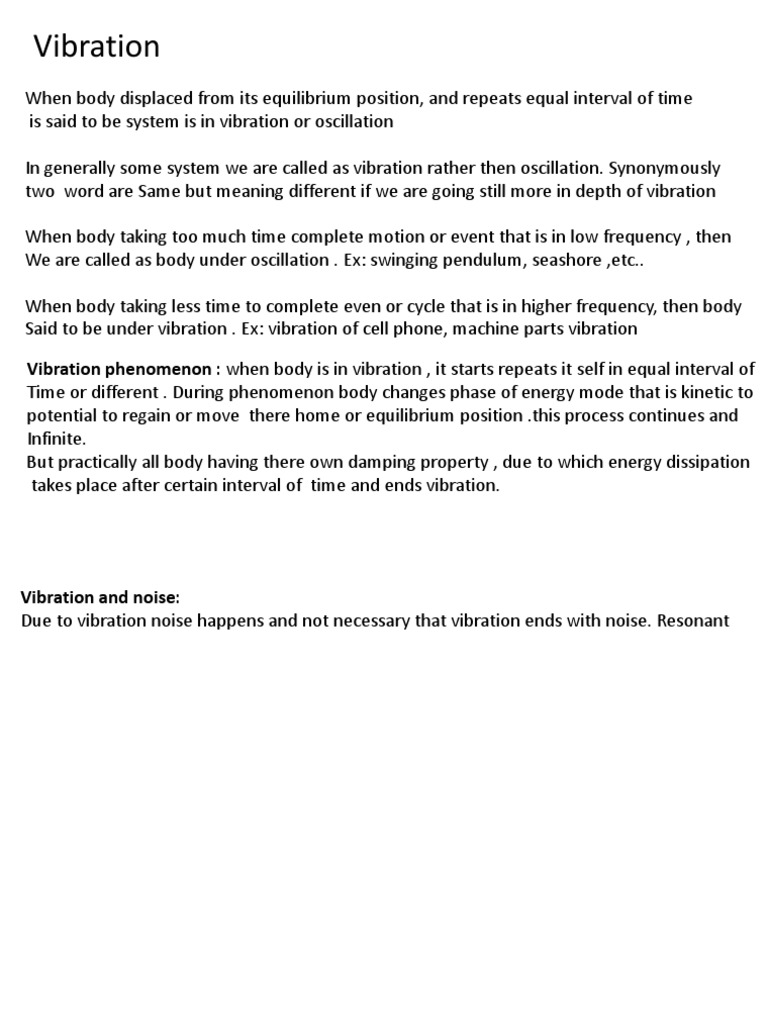 Vibration

When body displaced from its equilibrium position, and repeats equal interval of time is said to be system is in vibration or oscillation

In generally some system we are called as vibration rather then oscillation. Synonymously two word are Same but meaning different if we are going still more in depth of vibration

When body taking too much time complete motion or event that is in low frequency , then We are called as body under oscillation . Ex: swinging pendulum, seashore ,etc..

When body taking less time to complete even or cycle that is in higher frequency, then body Said to be under vibration . Ex: vibration of cell phone, machine parts vibration

Vibration phenomenon : when body is in vibration , it starts repeats it self in equal interval of Time or different . During phenomenon body changes phase of energy mode that is kinetic to potential to regain or move there home or equilibrium position .this process continues and Infinite.
But practically all body having there own damping property , due to which energy dissipation takes place after certain interval of time and ends vibration.

Vibration and noise:
Due to vibration noise happens and not necessary that vibration ends with noise. Resonant